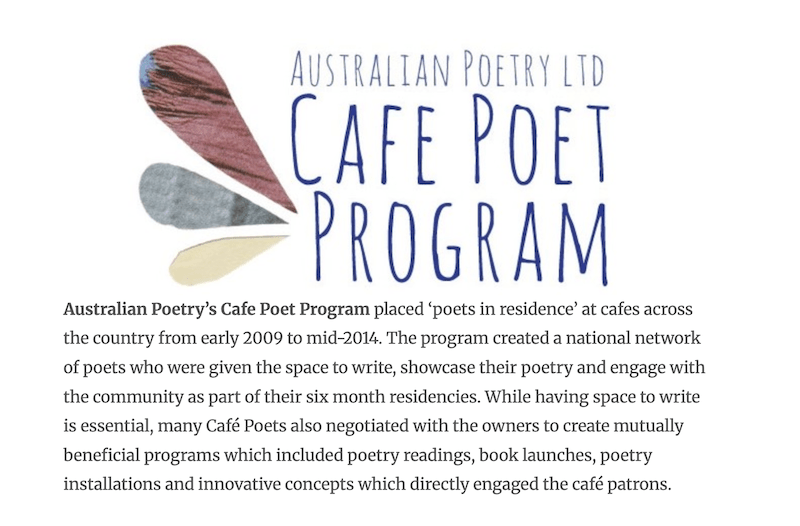 AUSTRALIAN POETRY LTD
CAFE POET
PROGRAM

Australian Poetry's Cafe Poet Program placed 'poets in residence' at cafes across the country from early 2009 to mid-2014. The program created a national network of poets who were given the space to write, showcase their poetry and engage with the community as part of their six month residencies. While having space to write is essential, many Café Poets also negotiated with the owners to create mutually beneficial programs which included poetry readings, book launches, poetry installations and innovative concepts which directly engaged the café patrons.